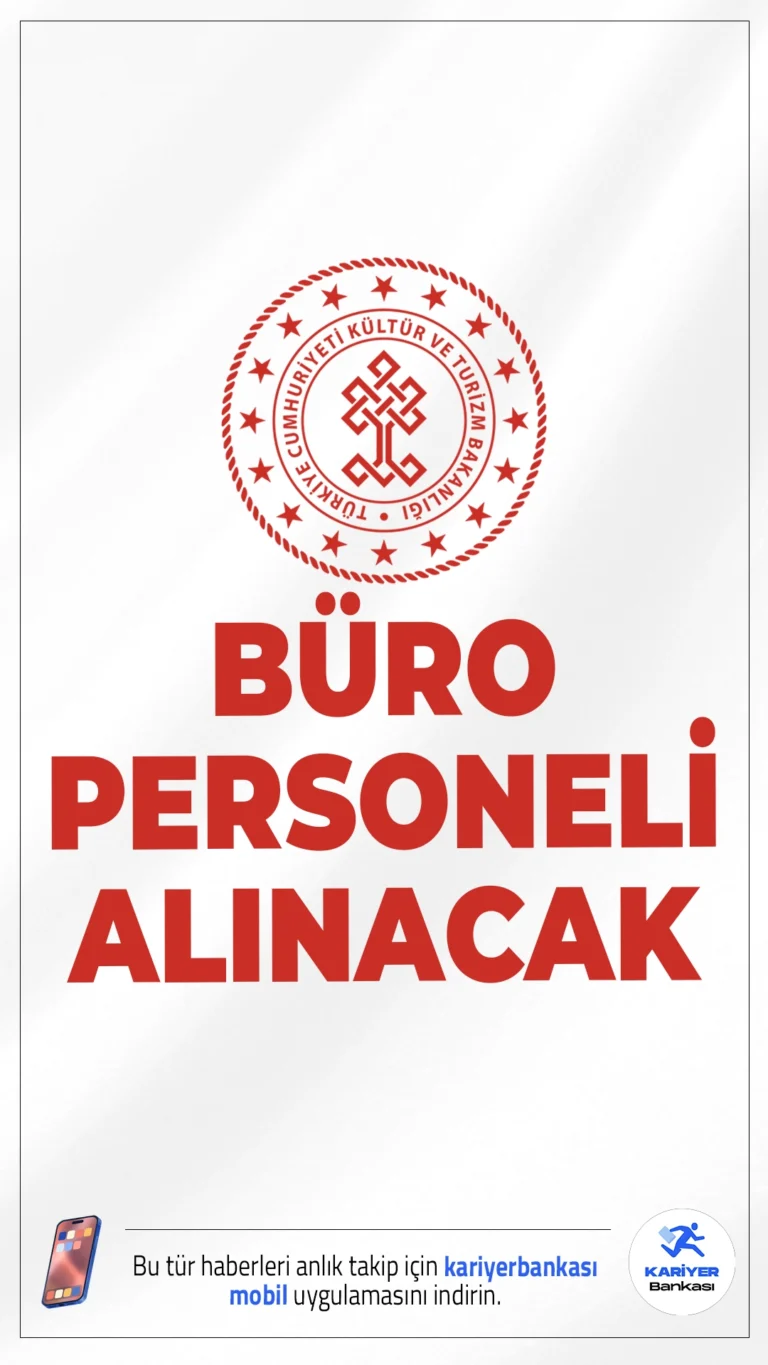 TÜRKİYE CUMHURİYETİ KÜLTÜR VE TURİZM BAKANLIĞI

BÜRO PERSONELİ ALINACAK

Bu tür haberleri anlık takip için kariyerbankası mobil uygulamasını indirin.

KARİYER Bankası